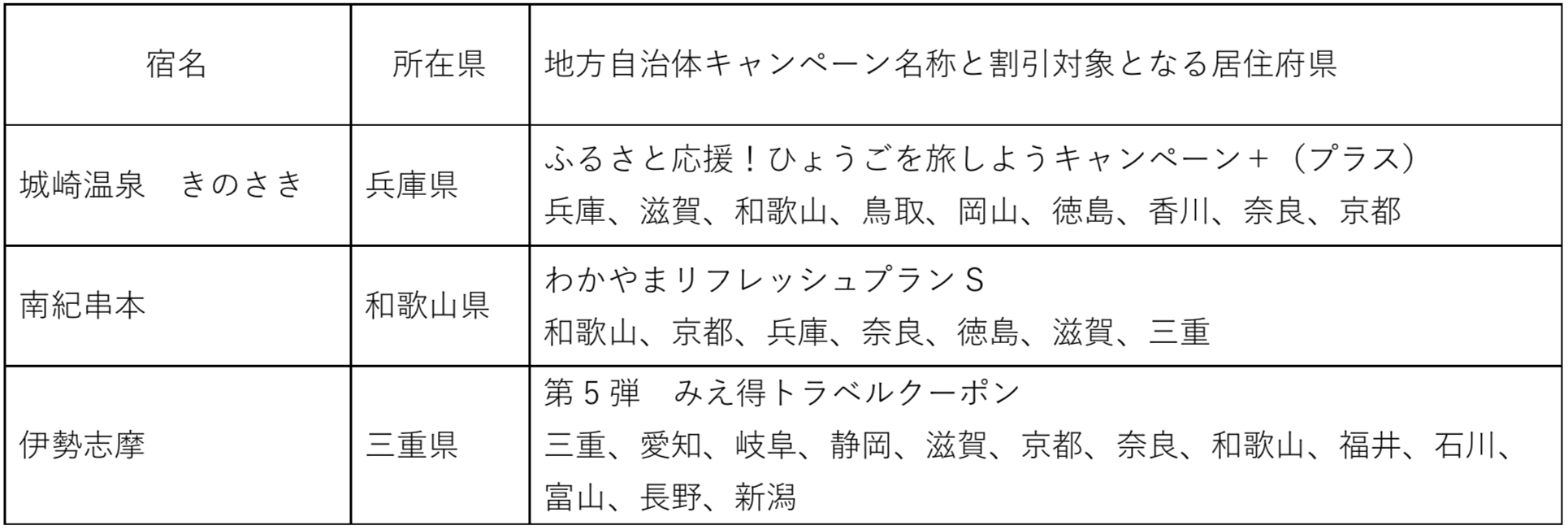 | 宿名 | 所在県 | 地方自治体キャンペーン名称と割引対象となる居住府県 |
|---|---|---|
| 城崎温泉 きのさき | 兵庫県 | ふるさと応援！ひょうごを旅しようキャンペーン+（プラス） 兵庫、滋賀、和歌山、鳥取、岡山、徳島、香川、奈良、京都 |
| 南紀串本 | 和歌山県 | わかやまリフレッシュプランS 和歌山、京都、兵庫、奈良、徳島、滋賀、三重 |
| 伊勢志摩 | 三重県 | 第5弾 みえ得トラベルクーポン 三重、愛知、岐阜、静岡、滋賀、京都、奈良、和歌山、福井、石川、富山、長野、新潟 |